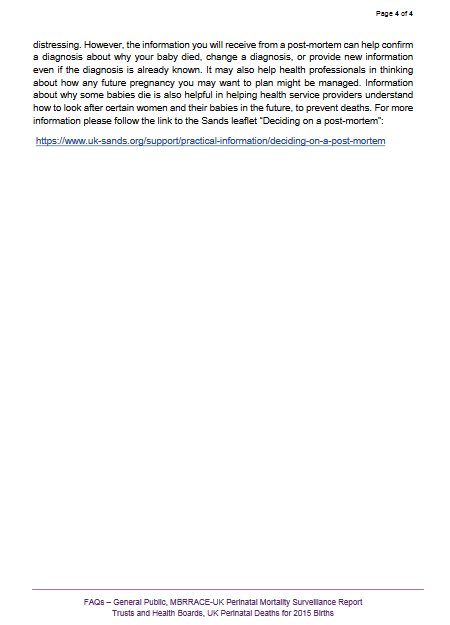 Page 4 of 4

distressing. However, the information you will receive from a post-mortem can help confirm a diagnosis about why your baby died, change a diagnosis, or provide new information even if the diagnosis is already known. It may also help health professionals in thinking about how any future pregnancy you may want to plan might be managed. Information about why some babies die is also helpful in helping health service providers understand how to look after certain women and their babies in the future, to prevent deaths. For more information please follow the link to the Sands leaflet "Deciding on a post-mortem":

https://www.uk-sands.org/support/practical-information/deciding-on-a-post-mortem

FAQs – General Public, MBRRACE-UK Perinatal Mortality Surveillance Report Trusts and Health Boards, UK Perinatal Deaths for 2015 Births